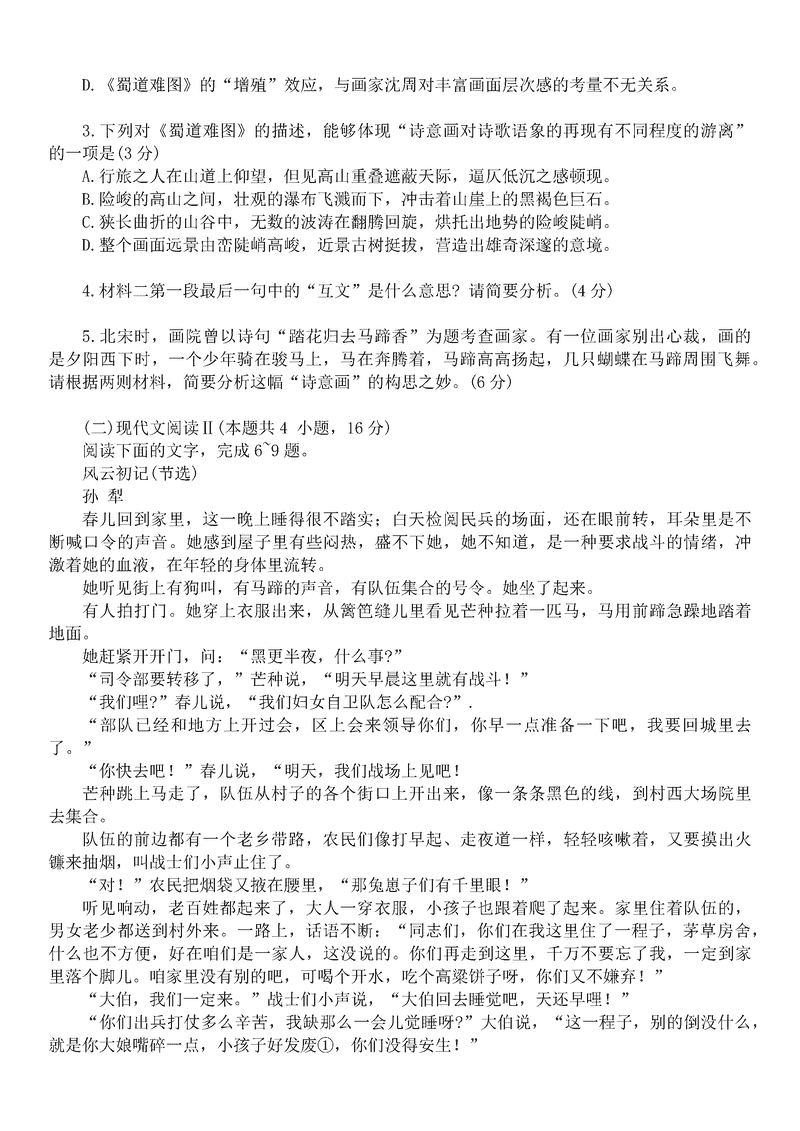 D.《蜀道难图》的“增殖”效应，与画家沈周对丰富画面层次感的考量不无关系。

3.下列对《蜀道难图》的描述，能够体现“诗意画对诗歌语象的再现有不同程度的游离”的一项是(3 分)
A.行旅之人在山道上仰望，但见高山重叠遮蔽天际，逼仄低沉之感顿现。
B.险峻的高山之间，壮观的瀑布飞溅而下，冲击着山崖上的黑褐色巨石。
C.狭长曲折的山谷中，无数的波涛在翻腾回旋，烘托出地势的险峻陡峭。
D.整个画面远景由峦陡峭高峻，近景古树挺拔，营造出雄奇深邃的意境。

4.材料二第一段最后一句中的“互文”是什么意思？请简要分析。(4 分)

5.北宋时，画院曾以诗句“踏花归去马蹄香”为题考查画家。有一位画家别出心裁，画的是夕阳西下时，一个少年骑在骏马上，马在奔腾着，马蹄高高扬起，几只蝴蝶在马蹄周围飞舞。请根据两则材料，简要分析这幅“诗意画”的构思之妙。(6 分)

(二)现代文阅读Ⅱ(本题共 4 小题，16 分)
阅读下面的文字，完成 6~9 题。
风云初记(节选)
孙 犁
春儿回到家里，这一晚上睡得很不踏实；白天检阅民兵的场面，还在眼前转，耳朵里是不断喊口令的声音。她感到屋子里有些闷热，盛不下她，她不知道，是一种要求战斗的情绪，冲激着她的血液，在年轻的身体里流转。
她听见街上有狗叫，有马蹄的声音，有队伍集合的号令。她坐了起来。
有人拍打门。她穿上衣服出来，从篱笆缝儿里看见芒种拉着一匹马，马用前蹄急躁地踏着地面。
她赶紧开开门，问：“黑更半夜，什么事?”
“司令部要转移了，”芒种说，“明天早晨这里就有战斗！”
“我们哩?”春儿说，“我们妇女自卫队怎么配合?”.
“部队已经和地方上开过会，区上会来领导你们，你早一点准备一下吧，我要回城里去了。”
“你快去吧！”春儿说，“明天，我们战场上见吧！
芒种跳上马走了，队伍从村子的各个街口上开出来，像一条条黑色的线，到村西大场院里去集合。
队伍的前边都有一个老乡带路，农民们像打早起、走夜道一样，轻轻咳嗽着，又要摸出火镰来抽烟，叫战士们小声止住了。
“对！”农民把烟袋又掖在腰里，“那兔崽子们有千里眼！”
听见响动，老百姓都起来了，大人一穿衣服，小孩子也跟着爬了起来。家里住着队伍的，男女老少都送到村外来。一路上，话语不断：“同志们，你们在我这里住了一程子，茅草房舍，什么也不方便，好在咱们是一家人，这没说的。你们再走到这里，千万不要忘了我，一定到家里落个脚儿。咱家里没有别的吧，可喝个开水，吃个高粱饼子呀，你们又不嫌弃！”
“大伯，我们一定来。”战士们小声说，“大伯回去睡觉吧，天还早哩！”
“你们出兵打仗多么辛苦，我缺那么一会儿觉睡呀?”大伯说，“这一程子，别的倒没什么，就是你大娘嘴碎一点，小孩子好发废①，你们没得安生！”